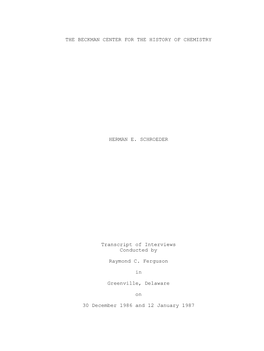 THE BECKMAN CENTER FOR THE HISTORY OF CHEMISTRY

HERMAN E. SCHROEDER

Transcript of Interviews
Conducted by

Raymond C. Ferguson

in

Greenville, Delaware

on

30 December 1986 and 12 January 1987